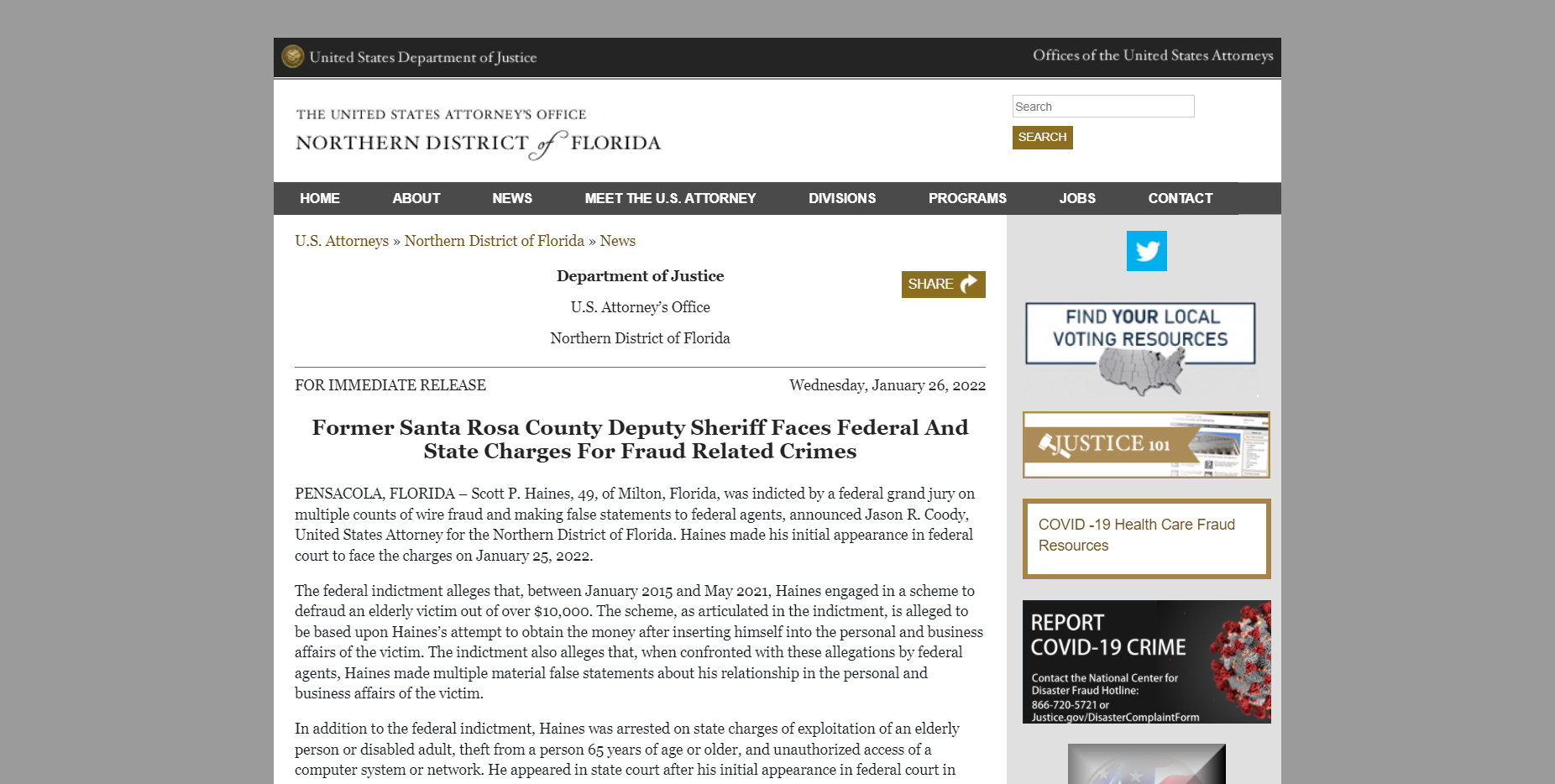 United States Department of Justice

Offices of the United States Attorneys

THE UNITED STATES ATTORNEY'S OFFICE
NORTHERN DISTRICT of FLORIDA

Search
SEARCH

HOME ABOUT NEWS MEET THE U.S. ATTORNEY DIVISIONS PROGRAMS JOBS CONTACT

U.S. Attorneys » Northern District of Florida » News

Department of Justice

U.S. Attorney's Office

Northern District of Florida

SHARE

FOR IMMEDIATE RELEASE

Wednesday, January 26, 2022

Former Santa Rosa County Deputy Sheriff Faces Federal And State Charges For Fraud Related Crimes

PENSACOLA, FLORIDA – Scott P. Haines, 49, of Milton, Florida, was indicted by a federal grand jury on multiple counts of wire fraud and making false statements to federal agents, announced Jason R. Coody, United States Attorney for the Northern District of Florida. Haines made his initial appearance in federal court to face the charges on January 25, 2022.

The federal indictment alleges that, between January 2015 and May 2021, Haines engaged in a scheme to defraud an elderly victim out of over $10,000. The scheme, as articulated in the indictment, is alleged to be based upon Haines's attempt to obtain the money after inserting himself into the personal and business affairs of the victim. The indictment also alleges that, when confronted with these allegations by federal agents, Haines made multiple material false statements about his relationship in the personal and business affairs of the victim.

In addition to the federal indictment, Haines was arrested on state charges of exploitation of an elderly person or disabled adult, theft from a person 65 years of age or older, and unauthorized access of a computer system or network. He appeared in state court after his initial appearance in federal court in

FIND YOUR LOCAL VOTING RESOURCES

JUSTICE 101

COVID -19 Health Care Fraud Resources

REPORT COVID-19 CRIME

Contact the National Center for Disaster Fraud Hotline:
866-720-5721 or
Justice.gov/DisasterComplaintForm